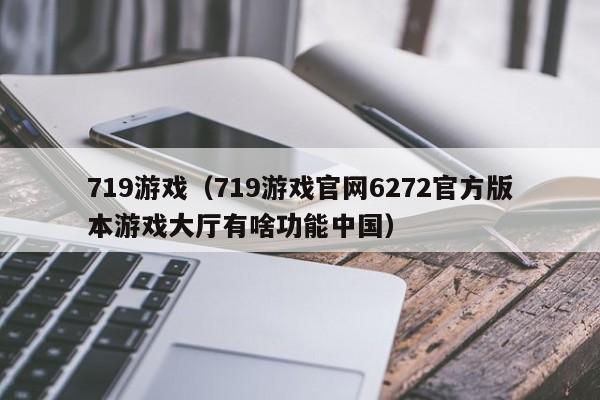 719游戏（719游戏官网6272官方版本游戏大厅有啥功能中国）